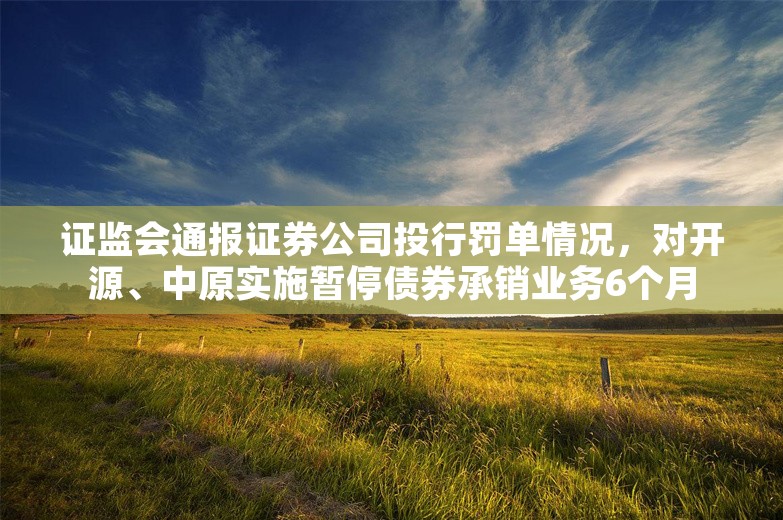 证监会通报证券公司投行罚单情况，对开源、中原实施暂停债券承销业务6个月